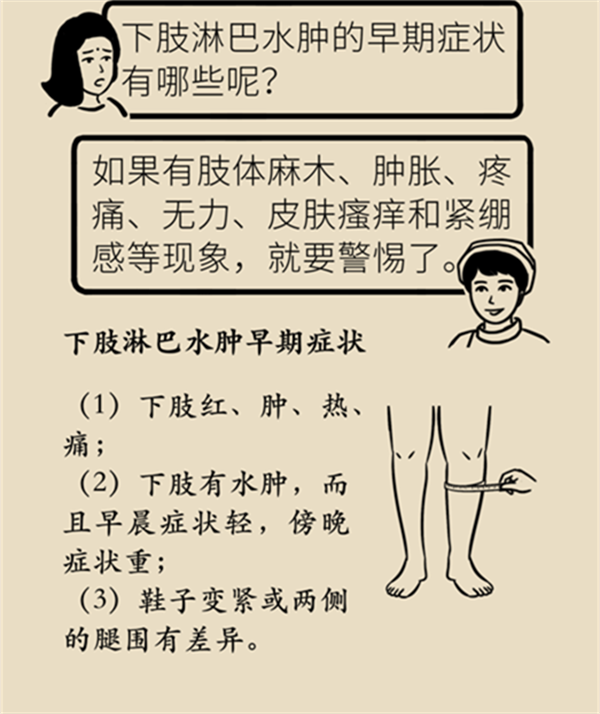 下肢淋巴水肿的早期症状有哪些呢？

如果有肢体麻木、肿胀、疼痛、无力、皮肤瘙痒和紧绷感等现象，就要警惕了。

下肢淋巴水肿早期症状

（1）下肢红、肿、热、痛；
（2）下肢有水肿，而且早晨症状轻，傍晚症状重；
（3）鞋子变紧或两侧的腿围有差异。